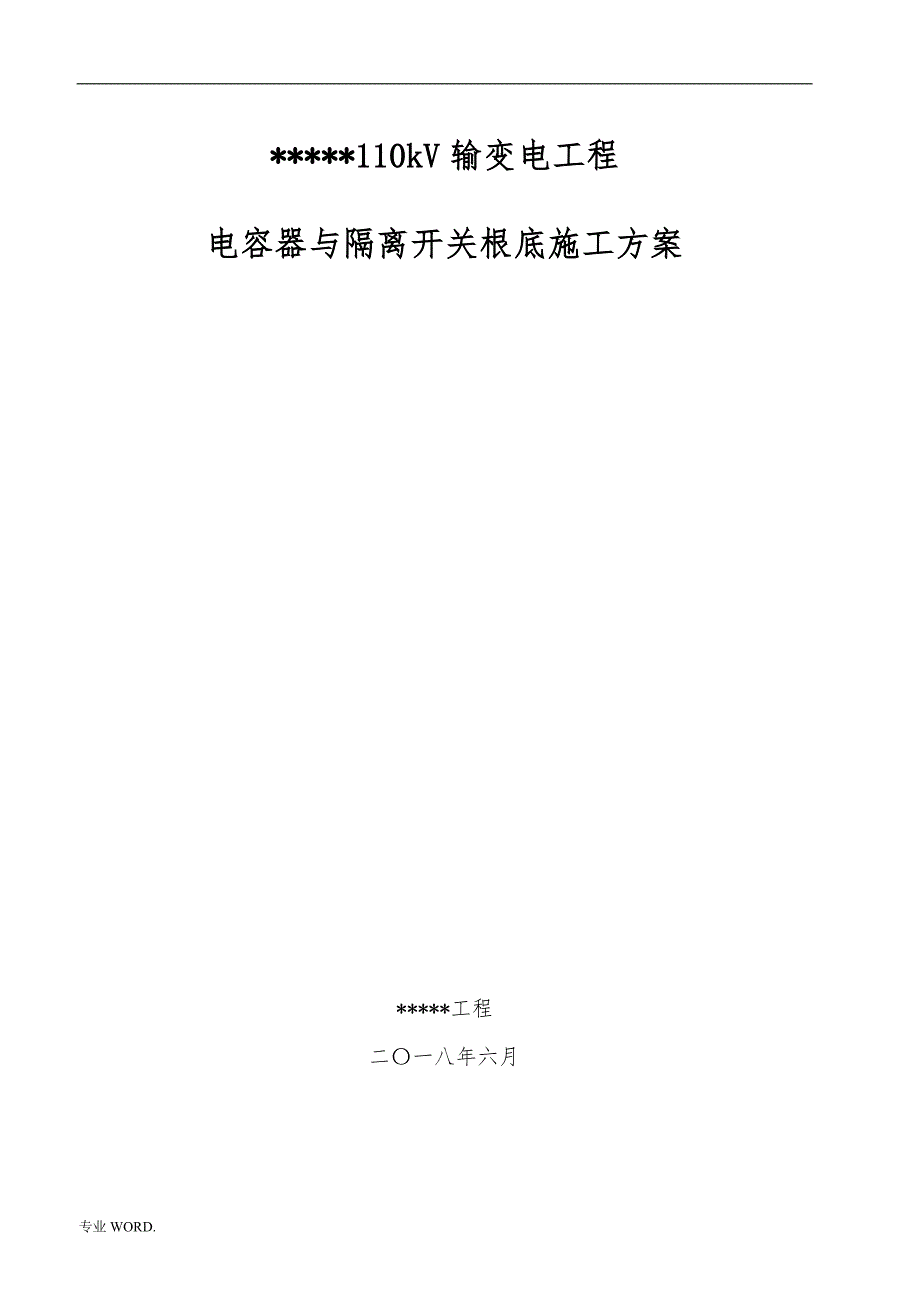 *****110kV 输变电工程

电容器与隔离开关根底施工方案

*****工程

二〇一八年六月

专业 WORD.